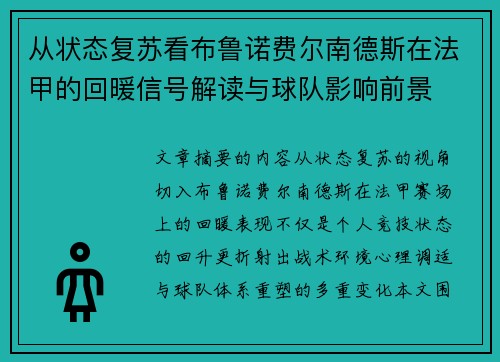 从状态复苏看布鲁诺费尔南德斯在法甲的回暖信号解读与球队影响前景

文章摘要的内容从状态复苏的视角切入布鲁诺费尔南德斯在法甲赛场上的回暖表现不仅是个人竞技状态的回升更折射出战术环境心理调适与球队体系重塑的多重变化本文围